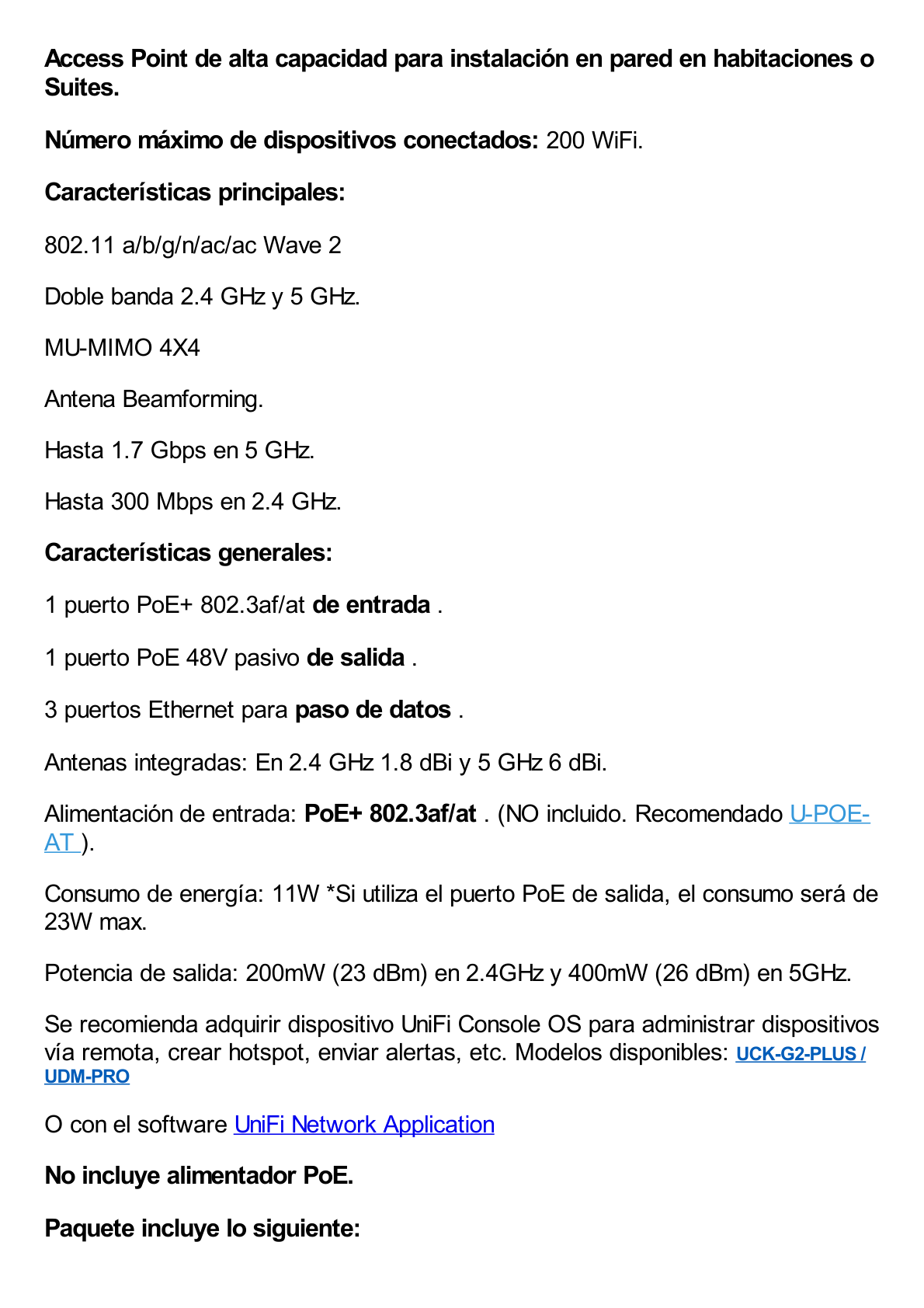 Access Point de alta capacidad para instalación en pared en habitaciones o Suites.

Número máximo de dispositivos conectados: 200 WiFi.

Características principales:

802.11 a/b/g/n/ac/ac Wave 2

Doble banda 2.4 GHz y 5 GHz.

MU-MIMO 4X4

Antena Beamforming.

Hasta 1.7 Gbps en 5 GHz.

Hasta 300 Mbps en 2.4 GHz.

Características generales:

1 puerto PoE+ 802.3af/at de entrada .

1 puerto PoE 48V pasivo de salida .

3 puertos Ethernet para paso de datos .

Antenas integradas: En 2.4 GHz 1.8 dBi y 5 GHz 6 dBi.

Alimentación de entrada: PoE+ 802.3af/at . (NO incluido. Recomendado U-POE-AT ).

Consumo de energía: 11W *Si utiliza el puerto PoE de salida, el consumo será de 23W max.

Potencia de salida: 200mW (23 dBm) en 2.4GHz y 400mW (26 dBm) en 5GHz.

Se recomienda adquirir dispositivo UniFi Console OS para administrar dispositivos vía remota, crear hotspot, enviar alertas, etc. Modelos disponibles: UCK-G2-PLUS / UDM-PRO

O con el software UniFi Network Application

No incluye alimentador PoE.

Paquete incluye lo siguiente: